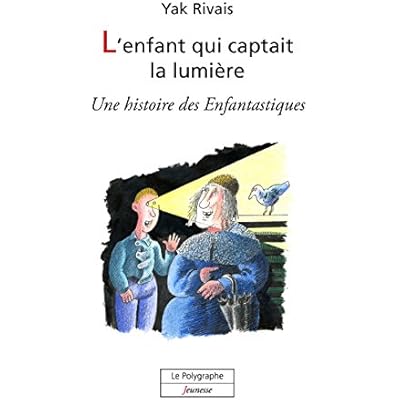 Yak Rivais

L'enfant qui captait la lumière

Une histoire des Enfantastiques

Le Polygraphe

Jeunesse